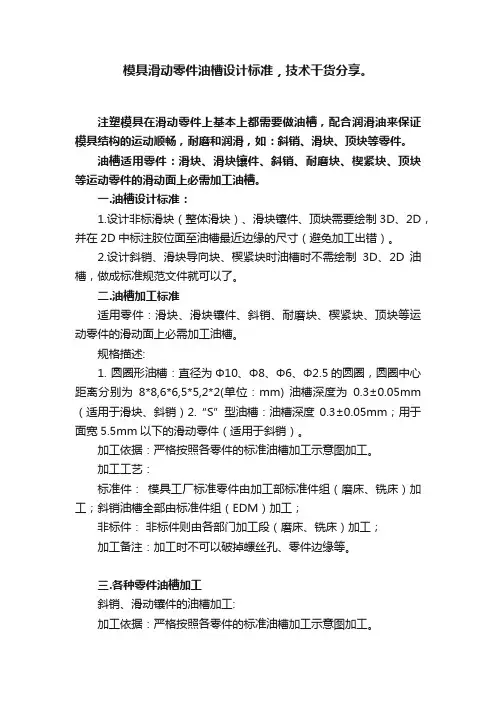 模具滑动零件油槽设计标准，技术干货分享。

注塑模具在滑动零件上基本上都需要做油槽，配合润滑油来保证模具结构的运动顺畅，耐磨和润滑，如：斜销、滑块、顶块等零件。

油槽适用零件：滑块、滑块镶件、斜销、耐磨块、楔紧块、顶块等运动零件的滑动面上必需加工油槽。

一.油槽设计标准：

1.设计非标滑块（整体滑块）、滑块镶件、顶块需要绘制 3D、2D，并在 2D 中标注胶位面至油槽最近边缘的尺寸（避免加工出错）。

2.设计斜销、滑块导向块、楔紧块时油槽时不需绘制 3D、2D 油槽，做成标准规范文件就可以了。

二.油槽加工标准

适用零件：滑块、滑块镶件、斜销、耐磨块、楔紧块、顶块等运动零件的滑动面上必需加工油槽。

规格描述:

1. 圆圈形油槽：直径为 Φ10、Φ8、Φ6、Φ2.5 的圆圈，圆圈中心距离分别为 8*8,6*6,5*5,2*2(单位：mm) 油槽深度为 0.3±0.05mm（适用于滑块、斜销）2. "S" 型油槽：油槽深度 0.3±0.05mm；用于面宽 5.5mm 以下的滑动零件（适用于斜销）。

加工依据：严格按照各零件的标准油槽加工示意图加工。

加工工艺：

标准件： 模具工厂标准零件由加工部标准件组（磨床、铣床）加工；斜销油槽全部由标准件组（EDM）加工；

非标件： 非标件则由各部门加工段（磨床、铣床）加工；

加工备注：加工时不可以破掉螺丝孔、零件边缘等。

三.各种零件油槽加工

斜销、滑动镶件的油槽加工:

加工依据：严格按照各零件的标准油槽加工示意图加工。